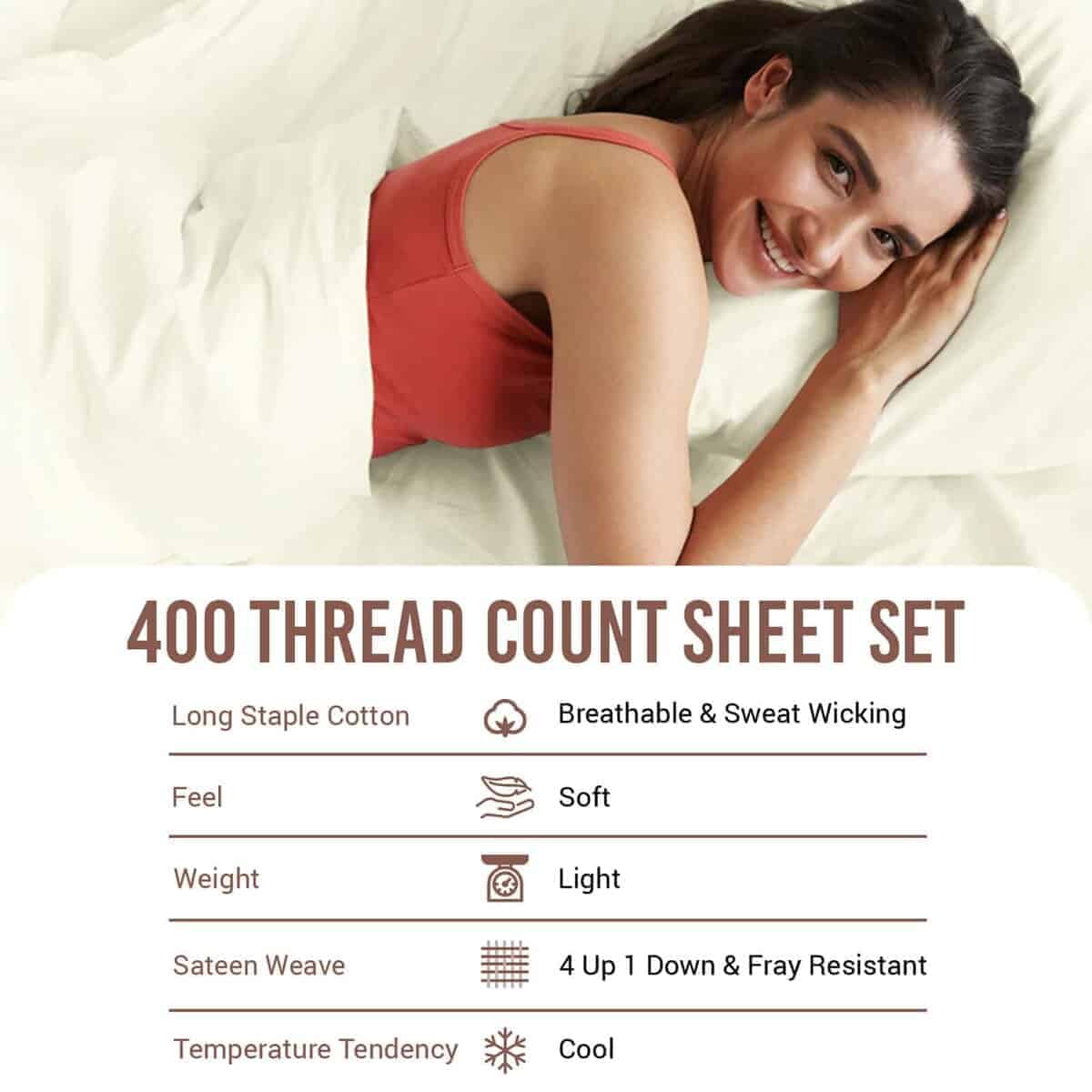 400 THREAD COUNT SHEET SET

Long Staple Cotton Breathable & Sweat Wicking

Feel Soft

Weight Light

Sateen Weave 4 Up 1 Down & Fray Resistant

Temperature Tendency Cool